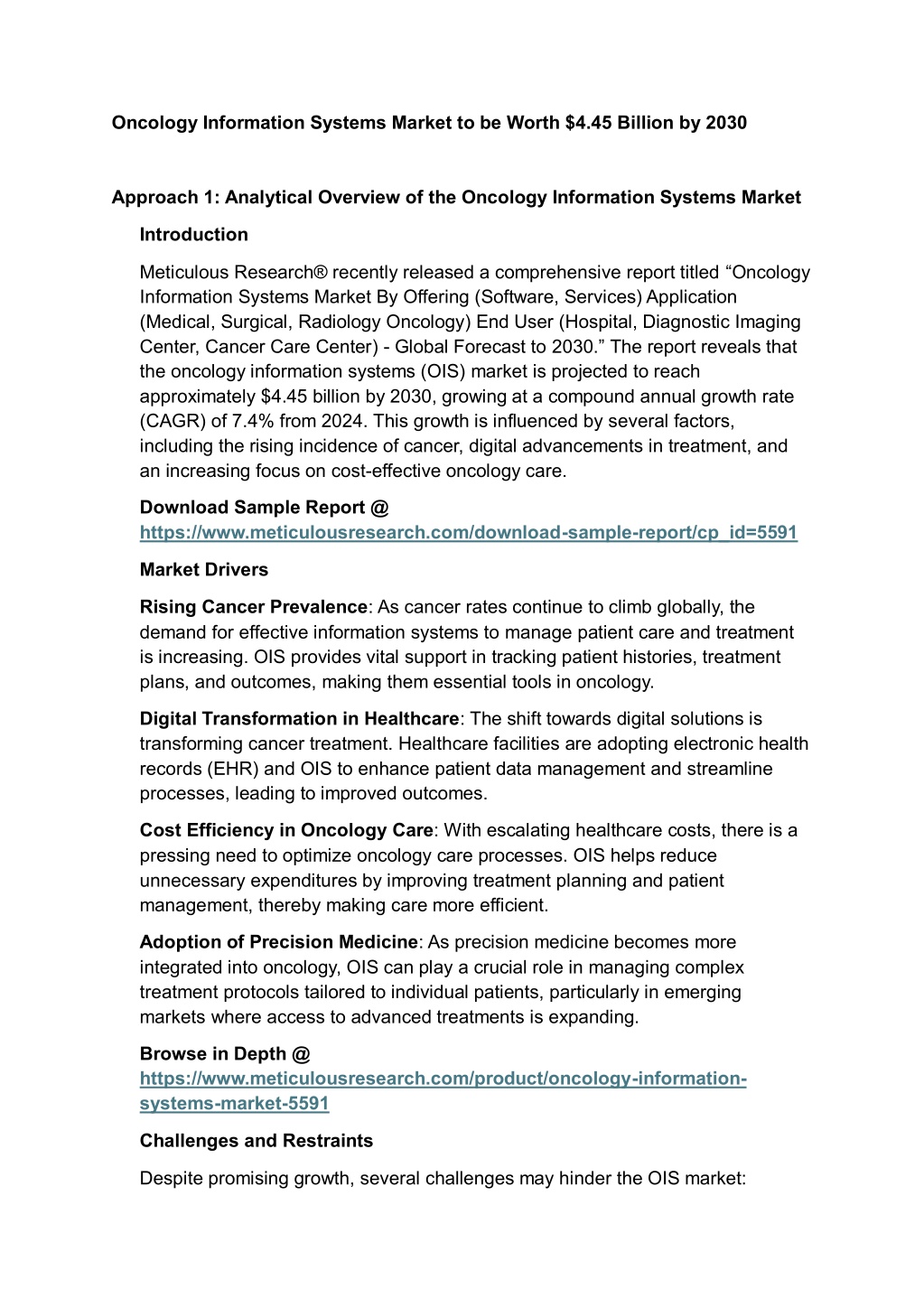 Oncology Information Systems Market to be Worth $4.45 Billion by 2030

Approach 1: Analytical Overview of the Oncology Information Systems Market

Introduction

Meticulous Research® recently released a comprehensive report titled “Oncology Information Systems Market By Offering (Software, Services) Application (Medical, Surgical, Radiology Oncology) End User (Hospital, Diagnostic Imaging Center, Cancer Care Center) - Global Forecast to 2030.” The report reveals that the oncology information systems (OIS) market is projected to reach approximately $4.45 billion by 2030, growing at a compound annual growth rate (CAGR) of 7.4% from 2024. This growth is influenced by several factors, including the rising incidence of cancer, digital advancements in treatment, and an increasing focus on cost-effective oncology care.

Download Sample Report @ https://www.meticulousresearch.com/download-sample-report/cp_id=5591

Market Drivers

Rising Cancer Prevalence: As cancer rates continue to climb globally, the demand for effective information systems to manage patient care and treatment is increasing. OIS provides vital support in tracking patient histories, treatment plans, and outcomes, making them essential tools in oncology.

Digital Transformation in Healthcare: The shift towards digital solutions is transforming cancer treatment. Healthcare facilities are adopting electronic health records (EHR) and OIS to enhance patient data management and streamline processes, leading to improved outcomes.

Cost Efficiency in Oncology Care: With escalating healthcare costs, there is a pressing need to optimize oncology care processes. OIS helps reduce unnecessary expenditures by improving treatment planning and patient management, thereby making care more efficient.

Adoption of Precision Medicine: As precision medicine becomes more integrated into oncology, OIS can play a crucial role in managing complex treatment protocols tailored to individual patients, particularly in emerging markets where access to advanced treatments is expanding.

Browse in Depth @ https://www.meticulousresearch.com/product/oncology-information-systems-market-5591

Challenges and Restraints

Despite promising growth, several challenges may hinder the OIS market: